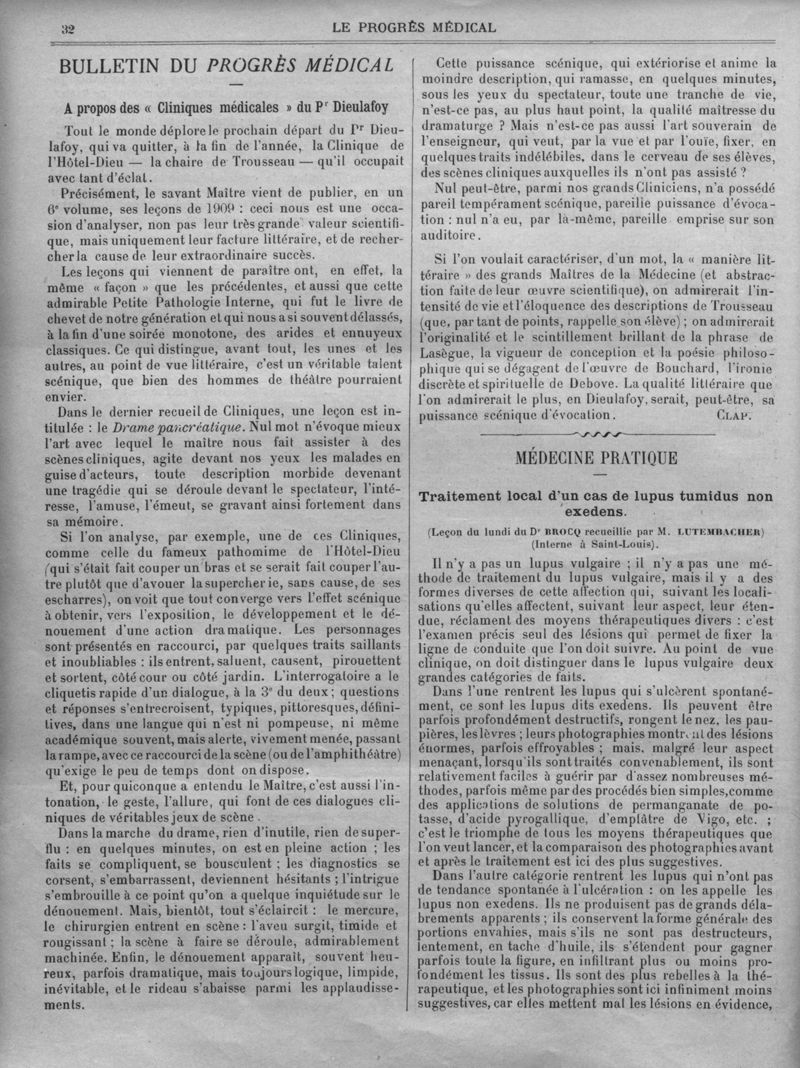 32 LE PROGRÈS MÉDICAL

BULLETIN DU PROGRÈS MÉDICAL

A propos des « Cliniques médicales » du Pr Dieulafoy

Tout le monde déplore le prochain départ du Pr Dieulafoy, qui va quitter, à la fin de l'année, la Clinique de l'Hôtel-Dieu — la chaire de Trousseau — qu'il occupait avec tant d'éclat.

Précisément, le savant Maître vient de publier, en un 6e volume, ses leçons de 1909 : ceci nous est une occasion d'analyser, non pas leur très grande valeur scientifique, mais uniquement leur facture littéraire, et de rechercher la cause de leur extraordinaire succès.

Les leçons qui viennent de paraître ont, en effet, la même « façon » que les précédentes, et aussi que cette admirable Petite Pathologie Interne, qui fut le livre de chevet de notre génération et qui nous a si souvent délassés, à la fin d'une soirée monotone, des arides et ennuyeux classiques. Ce qui distingue, avant tout, les unes et les autres, au point de vue littéraire, c'est un véritable talent scénique, que bien des hommes de théâtre pourraient envier.

Dans le dernier recueil de Cliniques, une leçon est intitulée : le Drame pancréatique. Nul mot n'évoque mieux l'art avec lequel le maître nous fait assister à des scènes cliniques, agite devant nos yeux les malades en guise d'acteurs, toute description morbide devenant une tragédie qui se déroule devant le spectateur, l'intéresse, l'amuse, l'émeut, se gravant ainsi fortement dans sa mémoire.

Si l'on analyse, par exemple, une de ces Cliniques, comme celle du fameux pathomime de l'Hôtel-Dieu (qui s'était fait couper un bras et se serait fait couper l'autre plutôt que d'avouer la supercherie, sans cause, de ses escharres), on voit que tout converge vers l'effet scénique à obtenir, vers l'exposition, le développement et le dénouement d'une action dramatique. Les personnages sont présentés en raccourci, par quelques traits saillants et inoubliables : ils entrent, saluent, causent, pirouettent et sortent, côté cour ou côté jardin. L'interrogatoire a le cliquetis rapide d'un dialogue, à la 3e du deux ; questions et réponses s'entrecroisent, typiques, pittoresques, définitives, dans une langue qui n'est ni pompeuse, ni même académique souvent, mais alerte, vivement menée, passant la rampe, avec ce raccourci de la scène (ou de l'amphithéâtre) qu'exige le peu de temps dont on dispose.

Et, pour quiconque a entendu le Maître, c'est aussi l'intonation, le geste, l'allure, qui font de ces dialogues cliniques de véritables jeux de scène.

Dans la marche du drame, rien d'inutile, rien de superflu : en quelques minutes, on est en pleine action ; les faits se compliquent, se bousculent ; les diagnostics se corsent, s'embarrassent, deviennent hésitants ; l'intrigue s'embrouille à ce point qu'on a quelque inquiétude sur le dénouement. Mais, bientôt, tout s'éclaircit : le mercure, le chirurgien entrent en scène : l'aveu surgit, timide et rougissant ; la scène à faire se déroule, admirablement machinée. Enfin, le dénouement apparaît, souvent heureux, parfois dramatique, mais toujours logique, limpide, inévitable, et le rideau s'abaisse parmi les applaudissements.

Cette puissance scénique, qui extériorise et anime la moindre description, qui ramasse, en quelques minutes, sous les yeux du spectateur, toute une tranche de vie, n'est-ce pas, au plus haut point, la qualité maîtresse du dramaturge ? Mais n'est-ce pas aussi l'art souverain de l'enseigneur, qui veut, par la vue et par l'ouïe, fixer, en quelques traits indélébiles, dans le cerveau de ses élèves, des scènes cliniques auxquelles ils n'ont pas assisté ?

Nul peut-être, parmi nos grands Cliniciens, n'a possédé pareil tempérament scénique, pareille puissance d'évocation : nul n'a eu, par là-même, pareille emprise sur son auditoire.

Si l'on voulait caractériser, d'un mot, la « manière littéraire » des grands Maîtres de la Médecine (et abstraction faite de leur œuvre scientifique), on admirerait l'intensité de vie et l'éloquence des descriptions de Trousseau (que, par tant de points, rappelle son élève) ; on admirerait l'originalité et le scintillement brillant de la phrase de Lasègue, la vigueur de conception et la poésie philosophique qui se dégagent de l'œuvre de Bouchard, l'ironie discrète et spirituelle de Debove. La qualité littéraire que l'on admirerait le plus, en Dieulafoy, serait, peut-être, sa puissance scénique d'évocation. CLAP.

MÉDECINE PRATIQUE

Traitement local d'un cas de lupus tumidus non exedens.

(Leçon du lundi du Dr BROCQ recueillie par M. LUTEMBACHER) (Interne à Saint-Louis).

Il n'y a pas un lupus vulgaire ; il n'y a pas une méthode de traitement du lupus vulgaire, mais il y a des formes diverses de cette affection qui, suivant les localisations qu'elles affectent, suivant leur aspect, leur étendue, réclament des moyens thérapeutiques divers : c'est l'examen précis seul des lésions qui permet de fixer la ligne de conduite que l'on doit suivre. Au point de vue clinique, on doit distinguer dans le lupus vulgaire deux grandes catégories de faits.

Dans l'une rentrent les lupus qui s'ulcèrent spontanément, ce sont les lupus dits exedens. Ils peuvent être parfois profondément destructifs, rongent le nez, les paupières, les lèvres ; leurs photographies montrent des lésions énormes, parfois effroyables ; mais, malgré leur aspect menaçant, lorsqu'ils sont traités convenablement, ils sont relativement faciles à guérir par d'assez nombreuses méthodes, parfois même par des procédés bien simples, comme des applications de solutions de permanganate de potasse, d'acide pyrogallique, d'emplâtre de Vigo, etc. ; c'est le triomphe de tous les moyens thérapeutiques que l'on veut lancer, et la comparaison des photographies avant et après le traitement est ici des plus suggestives.

Dans l'autre catégorie rentrent les lupus qui n'ont pas de tendance spontanée à l'ulcération : on les appelle les lupus non exedens. Ils ne produisent pas de grands délabrements apparents ; ils conservent la forme générale des portions envahies, mais s'ils ne sont pas destructeurs, lentement, en tache d'huile, ils s'étendent pour gagner parfois toute la figure, en infiltrant plus ou moins profondément les tissus. Ils sont des plus rebelles à la thérapeutique, et les photographies sont ici infiniment moins suggestives, car elles mettent mal les lésions en évidence,